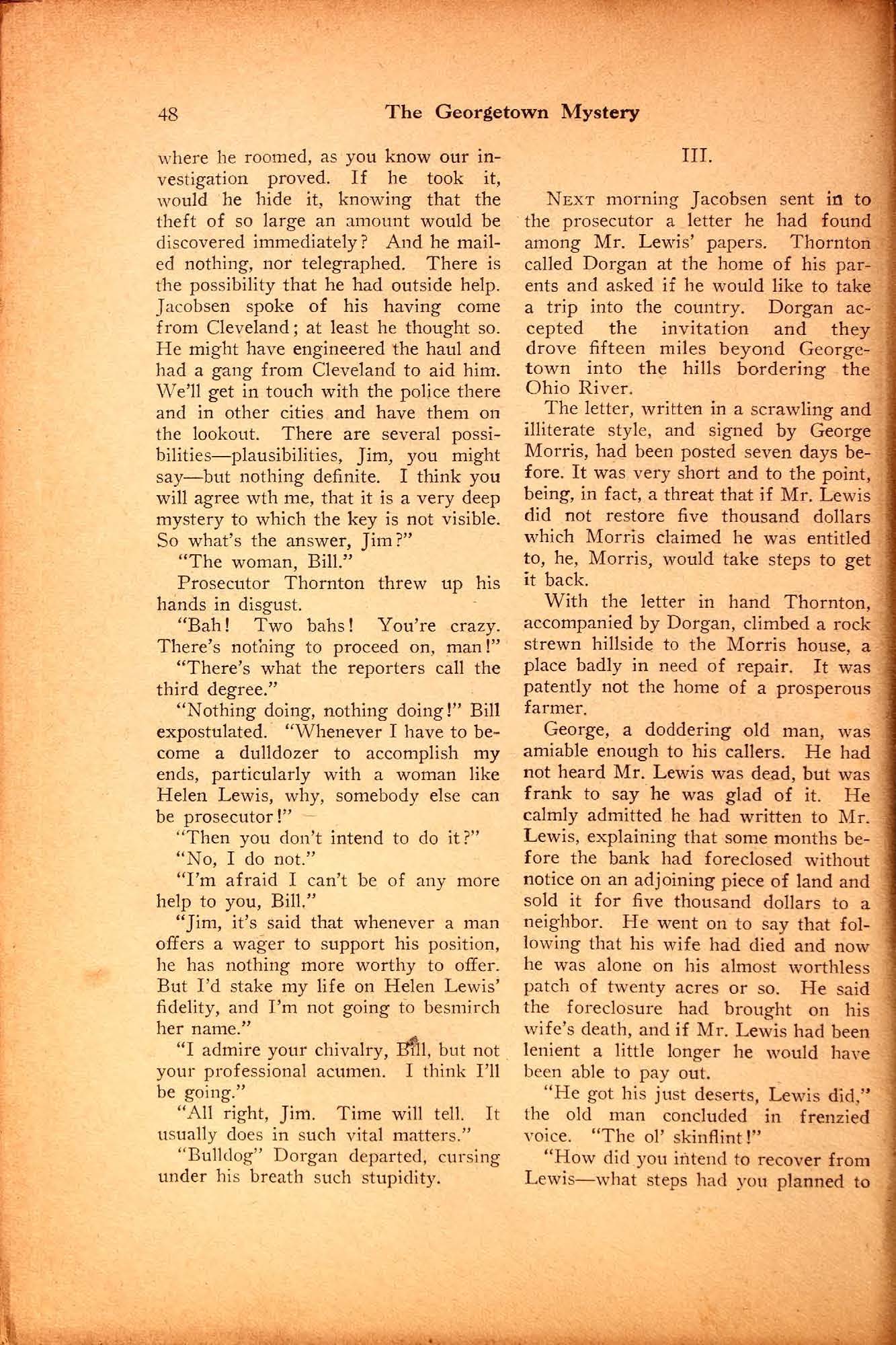 48 The Georgetown Mystery

where he roomed, as you know our investigation proved. If he took it, would he hide it, knowing that the theft of so large an amount would be discovered immediately? And he mailed nothing, nor telegraphed. There is the possibility that he had outside help. Jacobsen spoke of his having come from Cleveland; at least he thought so. He might have engineered the haul and had a gang from Cleveland to aid him. We'll get in touch with the police there and in other cities and have them on the lookout. There are several possibilities—plausibilities, Jim, you might say—but nothing definite. I think you will agree wth me, that it is a very deep mystery to which the key is not visible. So what's the answer, Jim?"

"The woman, Bill."

Prosecutor Thornton threw up his hands in disgust.

"Bah! Two bahs! You're crazy. There's nothing to proceed on, man!"

"There's what the reporters call the third degree."

"Nothing doing, nothing doing!" Bill expostulated. "Whenever I have to become a dulldozer to accomplish my ends, particularly with a woman like Helen Lewis, why, somebody else can be prosecutor!"

"Then you don't intend to do it?"

"No, I do not."

"I'm afraid I can't be of any more help to you, Bill."

"Jim, it's said that whenever a man offers a wager to support his position, he has nothing more worthy to offer. But I'd stake my life on Helen Lewis' fidelity, and I'm not going to besmirch her name."

"I admire your chivalry, Bill, but not your professional acumen. I think I'll be going."

"All right, Jim. Time will tell. It usually does in such vital matters."

"Bulldog" Dorgan departed, cursing under his breath such stupidity.

III.

Next morning Jacobsen sent in to the prosecutor a letter he had found among Mr. Lewis' papers. Thornton called Dorgan at the home of his parents and asked if he would like to take a trip into the country. Dorgan accepted the invitation and they drove fifteen miles beyond Georgetown into the hills bordering the Ohio River.

The letter, written in a scrawling and illiterate style, and signed by George Morris, had been posted seven days before. It was very short and to the point, being, in fact, a threat that if Mr. Lewis did not restore five thousand dollars which Morris claimed he was entitled to, he, Morris, would take steps to get it back.

With the letter in hand Thornton, accompanied by Dorgan, climbed a rock strewn hillside to the Morris house, a place badly in need of repair. It was patently not the home of a prosperous farmer.

George, a doddering old man, was amiable enough to his callers. He had not heard Mr. Lewis was dead, but was frank to say he was glad of it. He calmly admitted he had written to Mr. Lewis, explaining that some months before the bank had foreclosed without notice on an adjoining piece of land and sold it for five thousand dollars to a neighbor. He went on to say that following that his wife had died and now he was alone on his almost worthless patch of twenty acres or so. He said the foreclosure had brought on his wife's death, and if Mr. Lewis had been lenient a little longer he would have been able to pay out.

"He got his just deserts, Lewis did," the old man concluded in frenzied voice. "The ol' skinflint!"

"How did you intend to recover from Lewis—what steps had you planned to